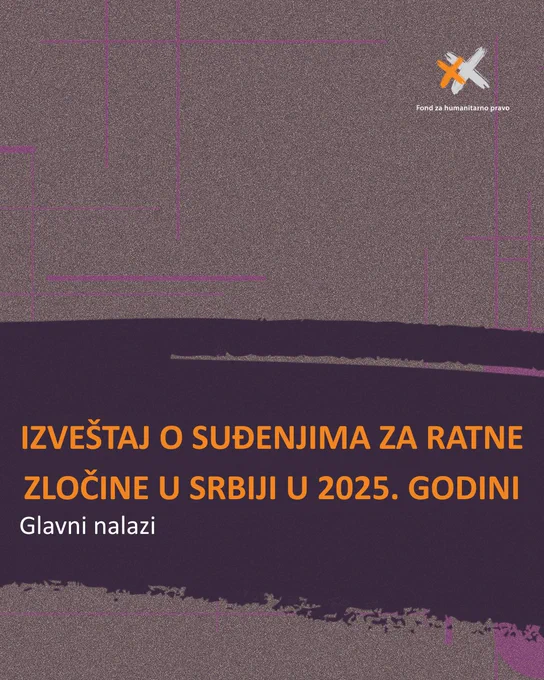 Fond za humanitarno pravo

IZVEŠTAJ O SUĐENJIMA ZA RATNE ZLOČINE U SRBIJI U 2025. GODINI

Glavni nalazi